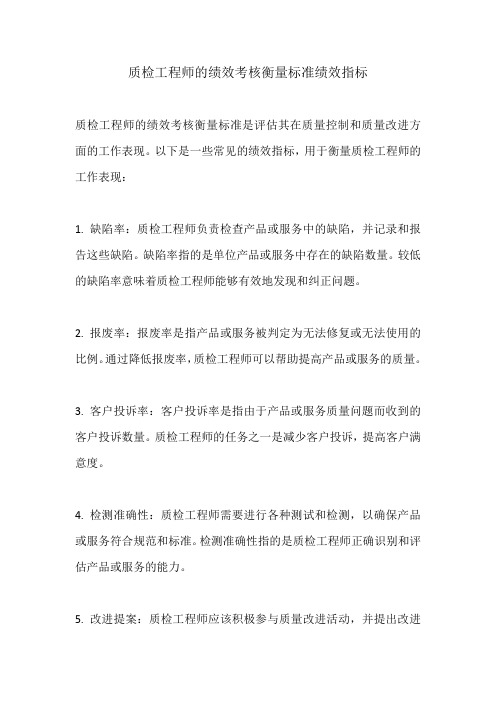 质检工程师的绩效考核衡量标准绩效指标

质检工程师的绩效考核衡量标准是评估其在质量控制和质量改进方面的工作表现。以下是一些常见的绩效指标，用于衡量质检工程师的工作表现：

1. 缺陷率：质检工程师负责检查产品或服务中的缺陷，并记录和报告这些缺陷。缺陷率指的是单位产品或服务中存在的缺陷数量。较低的缺陷率意味着质检工程师能够有效地发现和纠正问题。

2. 报废率：报废率是指产品或服务被判定为无法修复或无法使用的比例。通过降低报废率，质检工程师可以帮助提高产品或服务的质量。

3. 客户投诉率：客户投诉率是指由于产品或服务质量问题而收到的客户投诉数量。质检工程师的任务之一是减少客户投诉，提高客户满意度。

4. 检测准确性：质检工程师需要进行各种测试和检测，以确保产品或服务符合规范和标准。检测准确性指的是质检工程师正确识别和评估产品或服务的能力。

5. 改进提案：质检工程师应该积极参与质量改进活动，并提出改进